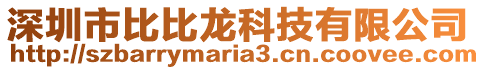 深圳市比比龙科技有限公司
http://szbarrymaria3.cn.coovee.com